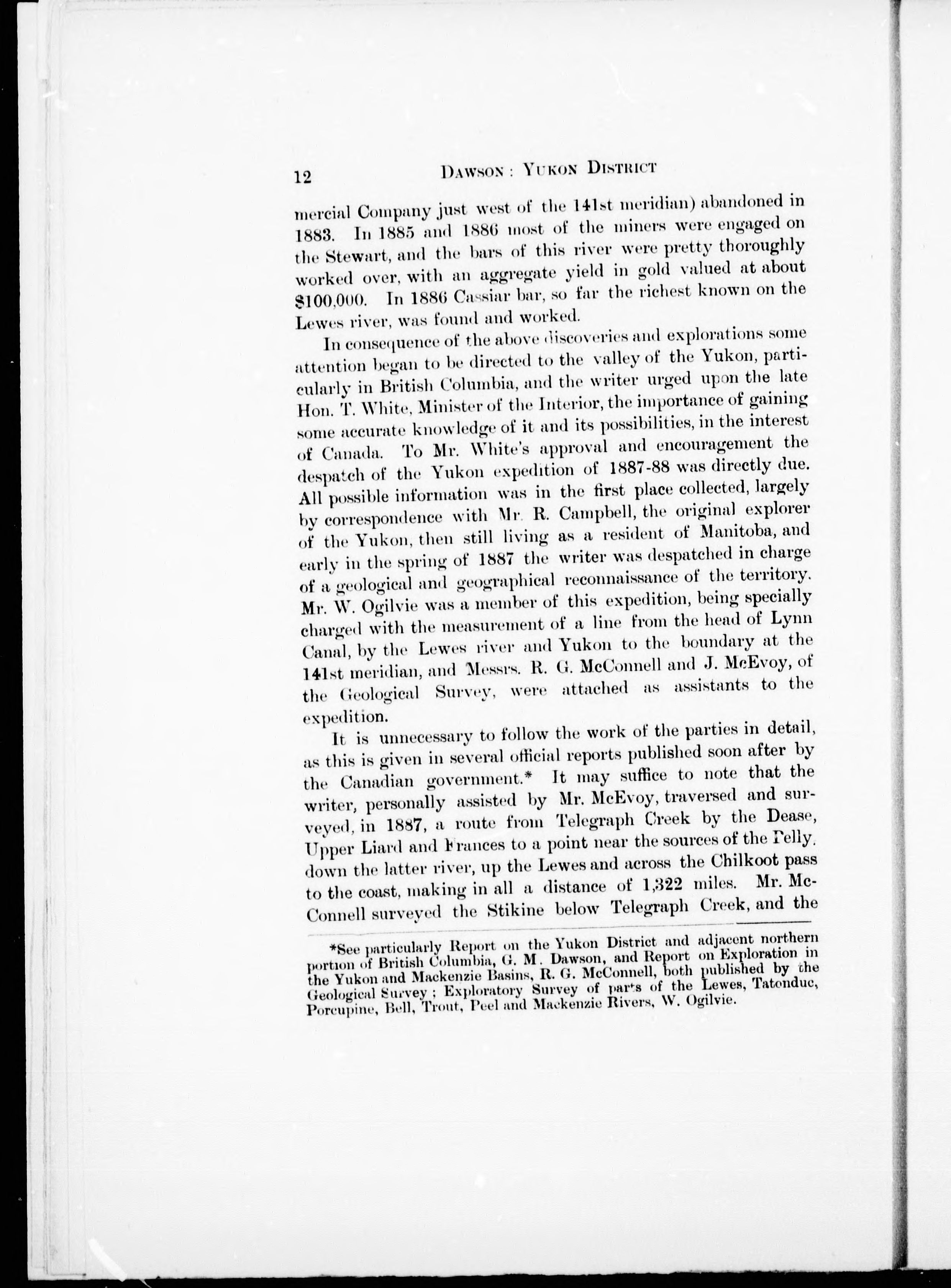 12 DAWSON: YUKON DISTRICT

mercial Company just west of the 141st meridian) abandoned in 1883. In 1885 and 1886 most of the miners were engaged on the Stewart, and the bars of this river were pretty thoroughly worked over, with an aggregate yield in gold valued at about $100,000. In 1886 Cassiar bar, so far the richest known on the Lewes river, was found and worked.

In consequence of the above discoveries and explorations some attention began to be directed to the valley of the Yukon, particularly in British Columbia, and the writer urged upon the late Hon. T. White, Minister of the Interior, the importance of gaining some accurate knowledge of it and its possibilities, in the interest of Canada. To Mr. White's approval and encouragement the despatch of the Yukon expedition of 1887-88 was directly due. All possible information was in the first place collected, largely by correspondence with Mr. R. Campbell, the original explorer of the Yukon, then still living as a resident of Manitoba, and early in the spring of 1887 the writer was despatched in charge of a geological and geographical reconnaissance of the territory. Mr. W. Ogilvie was a member of this expedition, being specially charged with the measurement of a line from the head of Lynn Canal, by the Lewes river and Yukon to the boundary at the 141st meridian, and Messrs. R. G. McConnell and J. McEvoy, of the Geological Survey, were attached as assistants to the expedition.

It is unnecessary to follow the work of the parties in detail, as this is given in several official reports published soon after by the Canadian government.* It may suffice to note that the writer, personally assisted by Mr. McEvoy, traversed and surveyed, in 1887, a route from Telegraph Creek by the Dease, Upper Liard and Frances to a point near the sources of the Pelly, down the latter river, up the Lewes and across the Chilkoot pass to the coast, making in all a distance of 1,322 miles. Mr. McConnell surveyed the Stikine below Telegraph Creek, and the

*See particularly Report on the Yukon District and adjacent northern portion of British Columbia, G. M. Dawson, and Report on Exploration in the Yukon and Mackenzie Basins, R. G. McConnell, both published by the Geological Survey; Exploratory Survey of parts of the Lewes, Tatonduc, Porcupine, Bell, Trout, Peel and Mackenzie Rivers, W. Ogilvie.